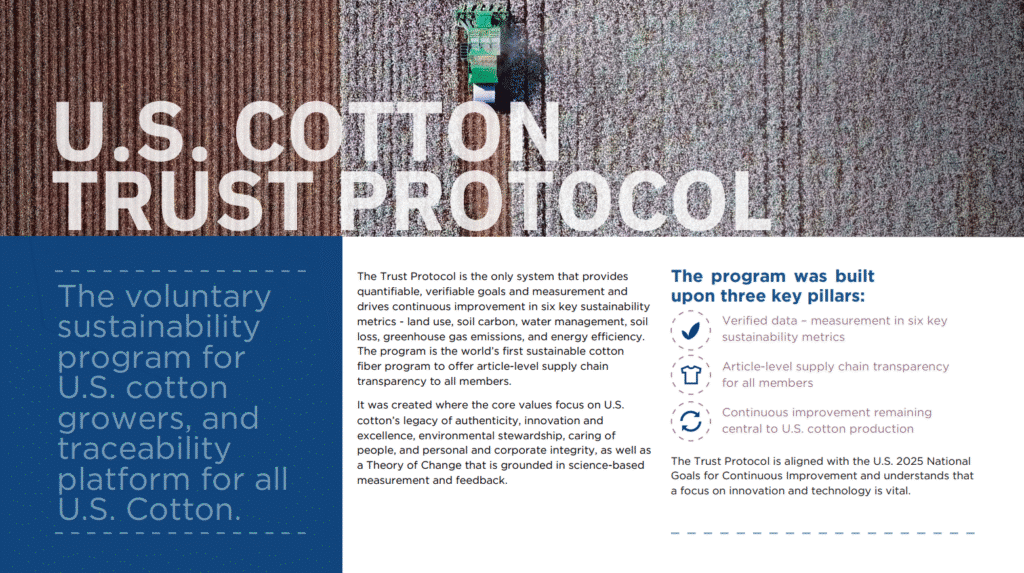 U.S. COTTON TRUST PROTOCOL

The voluntary sustainability program for U.S. cotton growers, and traceability platform for all U.S. Cotton.

The Trust Protocol is the only system that provides quantifiable, verifiable goals and measurement and drives continuous improvement in six key sustainability metrics - land use, soil carbon, water management, soil loss, greenhouse gas emissions, and energy efficiency. The program is the world's first sustainable cotton fiber program to offer article-level supply chain transparency to all members.

It was created where the core values focus on U.S. cotton's legacy of authenticity, innovation and excellence, environmental stewardship, caring of people, and personal and corporate integrity, as well as a Theory of Change that is grounded in science-based measurement and feedback.

The program was built upon three key pillars:

Verified data – measurement in six key sustainability metrics

Article-level supply chain transparency for all members

Continuous improvement remaining central to U.S. cotton production

The Trust Protocol is aligned with the U.S. 2025 National Goals for Continuous Improvement and understands that a focus on innovation and technology is vital.